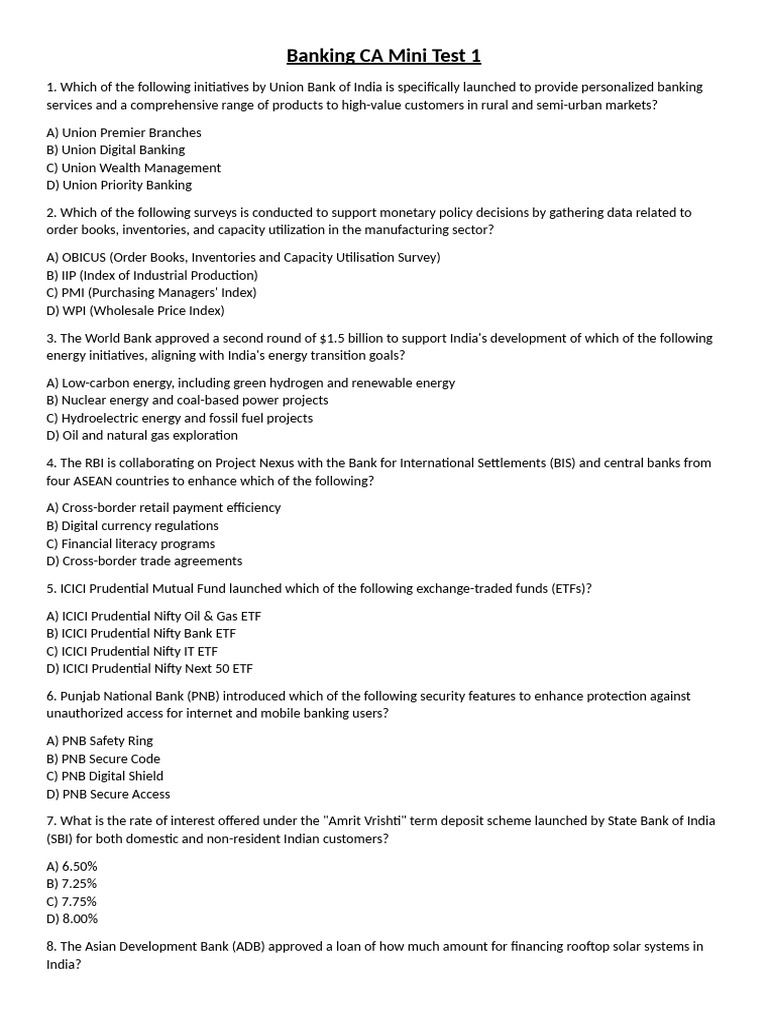 Banking CA Mini Test 1

1. Which of the following initiatives by Union Bank of India is specifically launched to provide personalized banking services and a comprehensive range of products to high-value customers in rural and semi-urban markets?

A) Union Premier Branches
B) Union Digital Banking
C) Union Wealth Management
D) Union Priority Banking

2. Which of the following surveys is conducted to support monetary policy decisions by gathering data related to order books, inventories, and capacity utilization in the manufacturing sector?

A) OBICUS (Order Books, Inventories and Capacity Utilisation Survey)
B) IIP (Index of Industrial Production)
C) PMI (Purchasing Managers' Index)
D) WPI (Wholesale Price Index)

3. The World Bank approved a second round of $1.5 billion to support India's development of which of the following energy initiatives, aligning with India's energy transition goals?

A) Low-carbon energy, including green hydrogen and renewable energy
B) Nuclear energy and coal-based power projects
C) Hydroelectric energy and fossil fuel projects
D) Oil and natural gas exploration

4. The RBI is collaborating on Project Nexus with the Bank for International Settlements (BIS) and central banks from four ASEAN countries to enhance which of the following?

A) Cross-border retail payment efficiency
B) Digital currency regulations
C) Financial literacy programs
D) Cross-border trade agreements

5. ICICI Prudential Mutual Fund launched which of the following exchange-traded funds (ETFs)?

A) ICICI Prudential Nifty Oil & Gas ETF
B) ICICI Prudential Nifty Bank ETF
C) ICICI Prudential Nifty IT ETF
D) ICICI Prudential Nifty Next 50 ETF

6. Punjab National Bank (PNB) introduced which of the following security features to enhance protection against unauthorized access for internet and mobile banking users?

A) PNB Safety Ring
B) PNB Secure Code
C) PNB Digital Shield
D) PNB Secure Access

7. What is the rate of interest offered under the "Amrit Vrishti" term deposit scheme launched by State Bank of India (SBI) for both domestic and non-resident Indian customers?

A) 6.50%
B) 7.25%
C) 7.75%
D) 8.00%

8. The Asian Development Bank (ADB) approved a loan of how much amount for financing rooftop solar systems in India?